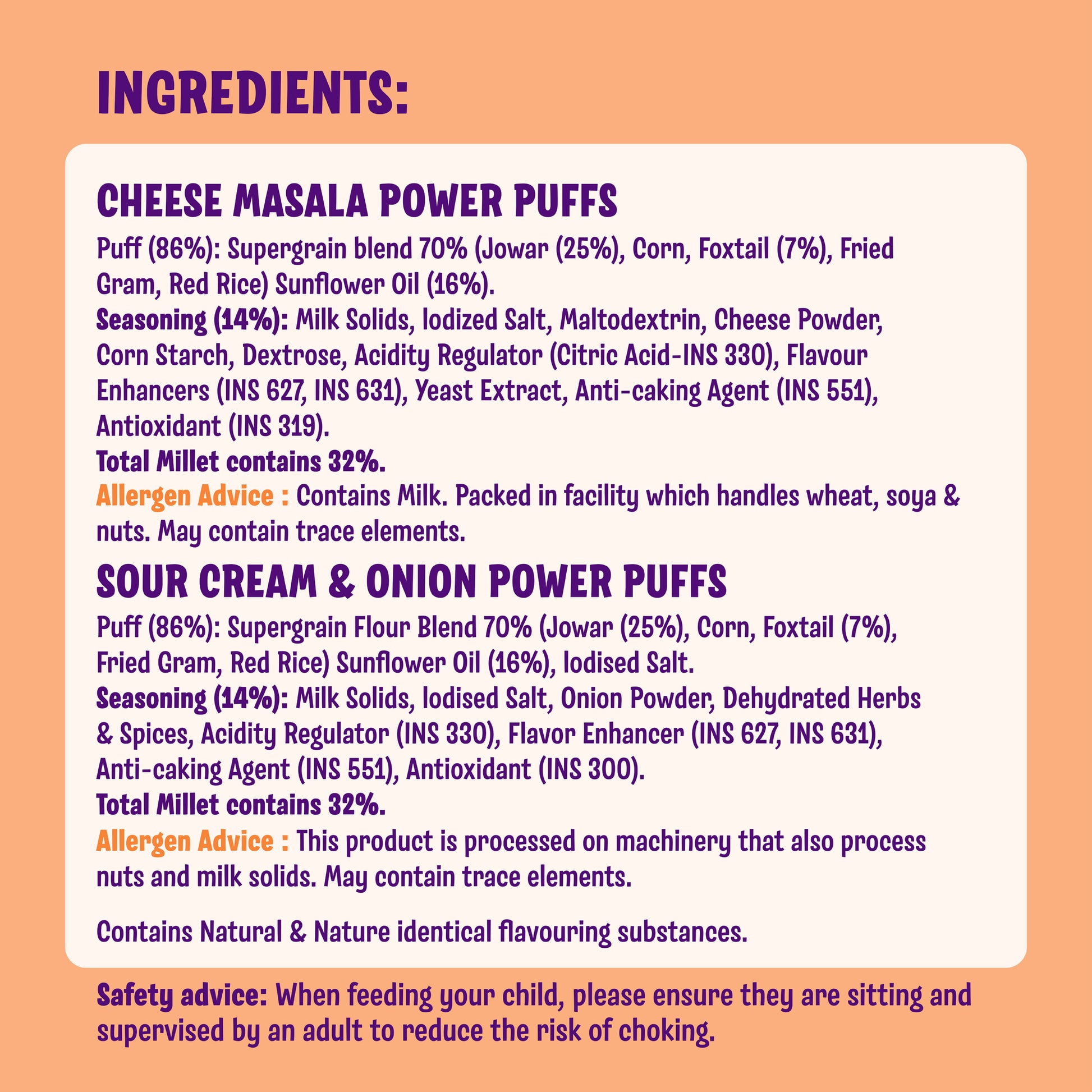 INGREDIENTS:

CHEESE MASALA POWER PUFFS

Puff (86%): Supergrain blend 70% (Jowar (25%), Corn, Foxtail (7%), Fried Gram, Red Rice) Sunflower Oil (16%).
Seasoning (14%): Milk Solids, Iodized Salt, Maltodextrin, Cheese Powder, Corn Starch, Dextrose, Acidity Regulator (Citric Acid-INS 330), Flavour Enhancers (INS 627, INS 631), Yeast Extract, Anti-caking Agent (INS 551), Antioxidant (INS 319).
Total Millet contains 32%.
Allergen Advice : Contains Milk. Packed in facility which handles wheat, soya & nuts. May contain trace elements.

SOUR CREAM & ONION POWER PUFFS

Puff (86%): Supergrain Flour Blend 70% (Jowar (25%), Corn, Foxtail (7%), Fried Gram, Red Rice) Sunflower Oil (16%), Iodised Salt.
Seasoning (14%): Milk Solids, Iodised Salt, Onion Powder, Dehydrated Herbs & Spices, Acidity Regulator (INS 330), Flavor Enhancer (INS 627, INS 631), Anti-caking Agent (INS 551), Antioxidant (INS 300).
Total Millet contains 32%.
Allergen Advice : This product is processed on machinery that also process nuts and milk solids. May contain trace elements.

Contains Natural & Nature identical flavouring substances.

Safety advice: When feeding your child, please ensure they are sitting and supervised by an adult to reduce the risk of choking.